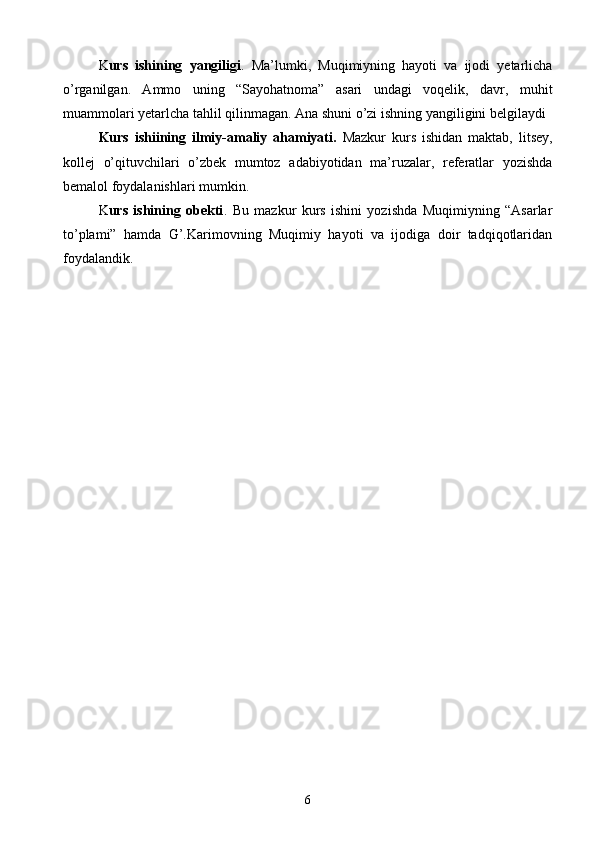 Docx.uz Docx.uz Docx.uz

Kurs ishining yangiligi. Ma'lumki, Muqimiyning hayoti va ijodi yetarlicha o'rganilgan. Ammo uning "Sayohatnoma" asari undagi voqelik, davr, muhit muammolari yetarlcha tahlil qilinmagan. Ana shuni o'zi ishning yangiligini belgilaydi

Kurs ishiining ilmiy-amaliy ahamiyati. Mazkur kurs ishidan maktab, litsey, kollej o'qituvchilari o'zbek mumtoz adabiyotidan ma'ruzalar, referatlar yozishda bemalol foydalanishlari mumkin.

Kurs ishining obekti. Bu mazkur kurs ishini yozishda Muqimiyning "Asarlar to'plami" hamda G'.Karimovning Muqimiy hayoti va ijodiga doir tadqiqotlaridan foydalandik.

Docx.uz Docx.uz Docx.uz

Docx.uz Docx.uz Docx.uz

Docx.uz Docx.uz Docx.uz

6